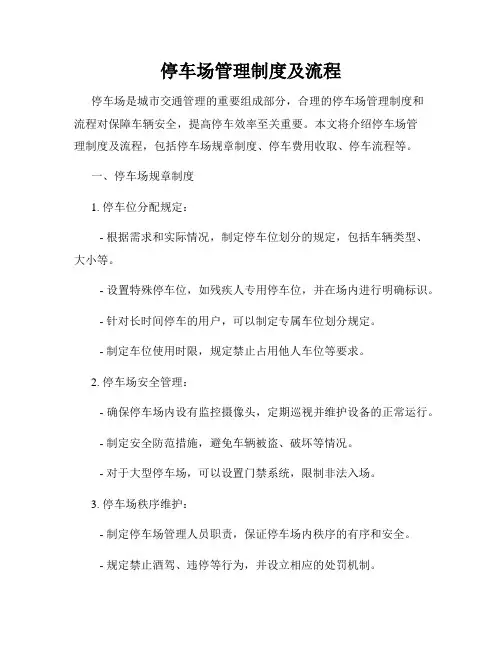 停车场管理制度及流程

停车场是城市交通管理的重要组成部分，合理的停车场管理制度和流程对保障车辆安全，提高停车效率至关重要。本文将介绍停车场管理制度及流程，包括停车场规章制度、停车费用收取、停车流程等。

一、停车场规章制度

1. 停车位分配规定：

- 根据需求和实际情况，制定停车位划分的规定，包括车辆类型、大小等。

- 设置特殊停车位，如残疾人专用停车位，并在场内进行明确标识。

- 针对长时间停车的用户，可以制定专属车位划分规定。

- 制定车位使用时限，规定禁止占用他人车位等要求。

2. 停车场安全管理：

- 确保停车场内设有监控摄像头，定期巡视并维护设备的正常运行。

- 制定安全防范措施，避免车辆被盗、破坏等情况。

- 对于大型停车场，可以设置门禁系统，限制非法入场。

3. 停车场秩序维护：

- 制定停车场管理人员职责，保证停车场内秩序的有序和安全。

- 规定禁止酒驾、违停等行为，并设立相应的处罚机制。